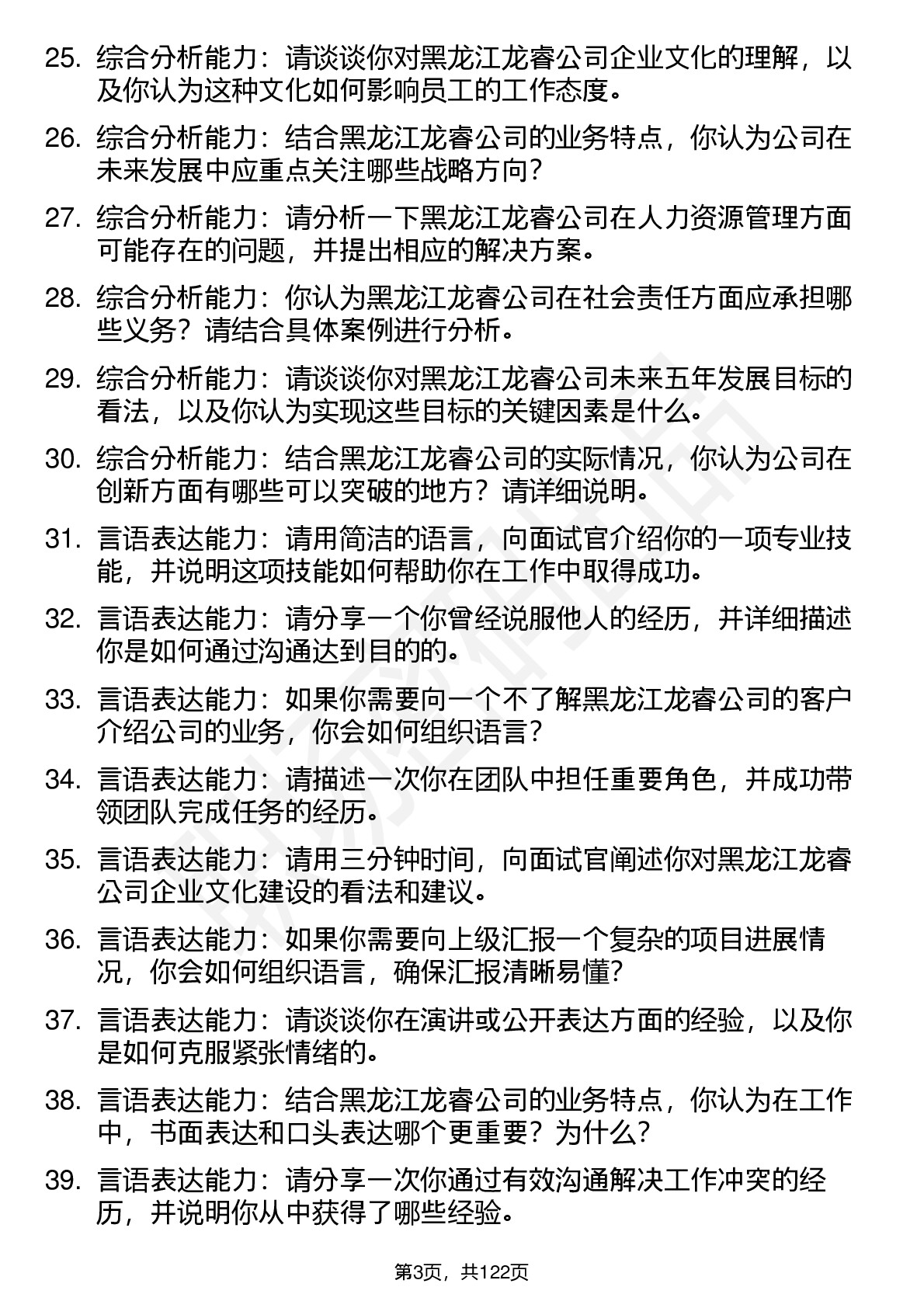 25. 综合分析能力：请谈谈你对黑龙江龙睿公司企业文化的理解，以及你认为这种文化如何影响员工的工作态度。

26. 综合分析能力：结合黑龙江龙睿公司的业务特点，你认为公司在未来发展中应重点关注哪些战略方向？

27. 综合分析能力：请分析一下黑龙江龙睿公司在人力资源管理方面可能存在的问题，并提出相应的解决方案。

28. 综合分析能力：你认为黑龙江龙睿公司在社会责任方面应承担哪些义务？请结合具体案例进行分析。

29. 综合分析能力：请谈谈你对黑龙江龙睿公司未来五年发展目标的看法，以及你认为实现这些目标的关键因素是什么。

30. 综合分析能力：结合黑龙江龙睿公司的实际情况，你认为公司在创新方面有哪些可以突破的地方？请详细说明。

31. 言语表达能力：请用简洁的语言，向面试官介绍你的一项专业技能，并说明这项技能如何帮助你在工作中取得成功。

32. 言语表达能力：请分享一个你曾经说服他人的经历，并详细描述你是如何通过沟通达到目的的。

33. 言语表达能力：如果你需要向一个不了解黑龙江龙睿公司的客户介绍公司的业务，你会如何组织语言？

34. 言语表达能力：请描述一次你在团队中担任重要角色，并成功带领团队完成任务的经历。

35. 言语表达能力：请用三分钟时间，向面试官阐述你对黑龙江龙睿公司企业文化建设的看法和建议。

36. 言语表达能力：如果你需要向上级汇报一个复杂的项目进展情况，你会如何组织语言，确保汇报清晰易懂？

37. 言语表达能力：请谈谈你在演讲或公开表达方面的经验，以及你是如何克服紧张情绪的。

38. 言语表达能力：结合黑龙江龙睿公司的业务特点，你认为在工作中，书面表达和口头表达哪个更重要？为什么？

39. 言语表达能力：请分享一次你通过有效沟通解决工作冲突的经历，并说明你从中获得了哪些经验。

第3页，共122页